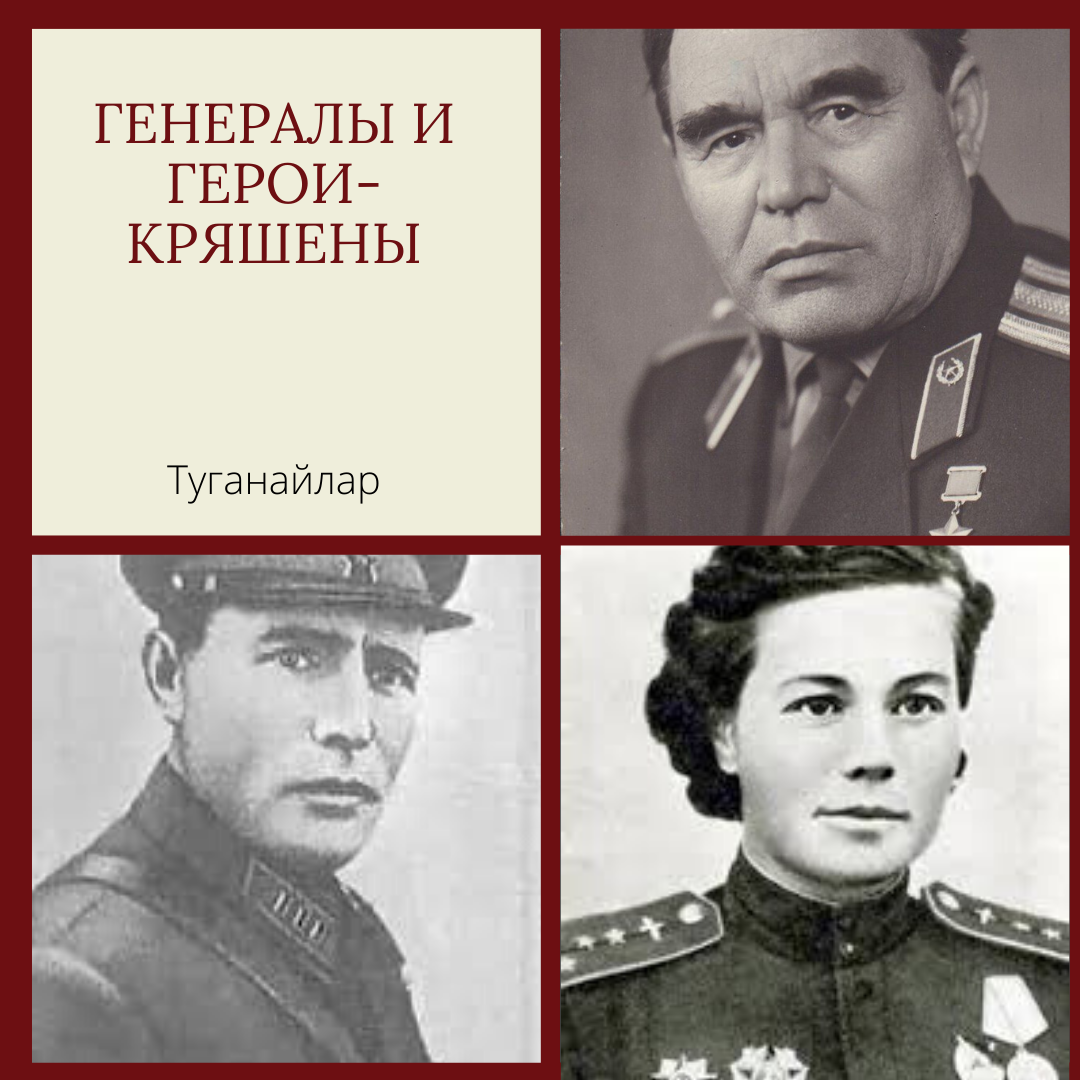 ГЕНЕРАЛЫ И ГЕРОИ-КРЯШЕНЫ

Туганайлар